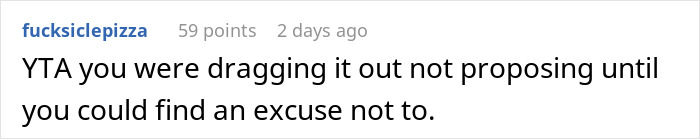 fucksiclepizza 59 points 2 days ago

YTA you were dragging it out not proposing until you could find an excuse not to.